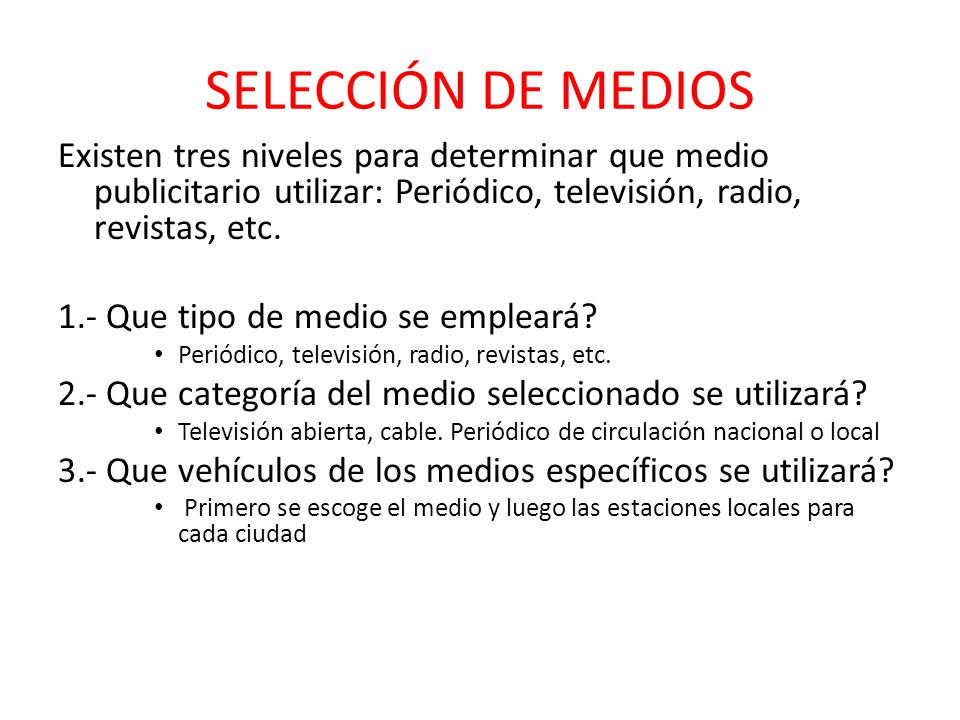 SELECCIÓN DE MEDIOS

Existen tres niveles para determinar que medio publicitario utilizar: Periódico, televisión, radio, revistas, etc.

1.- Que tipo de medio se empleará?
• Periódico, televisión, radio, revistas, etc.
2.- Que categoría del medio seleccionado se utilizará?
• Televisión abierta, cable. Periódico de circulación nacional o local
3.- Que vehículos de los medios específicos se utilizará?
• Primero se escoge el medio y luego las estaciones locales para cada ciudad